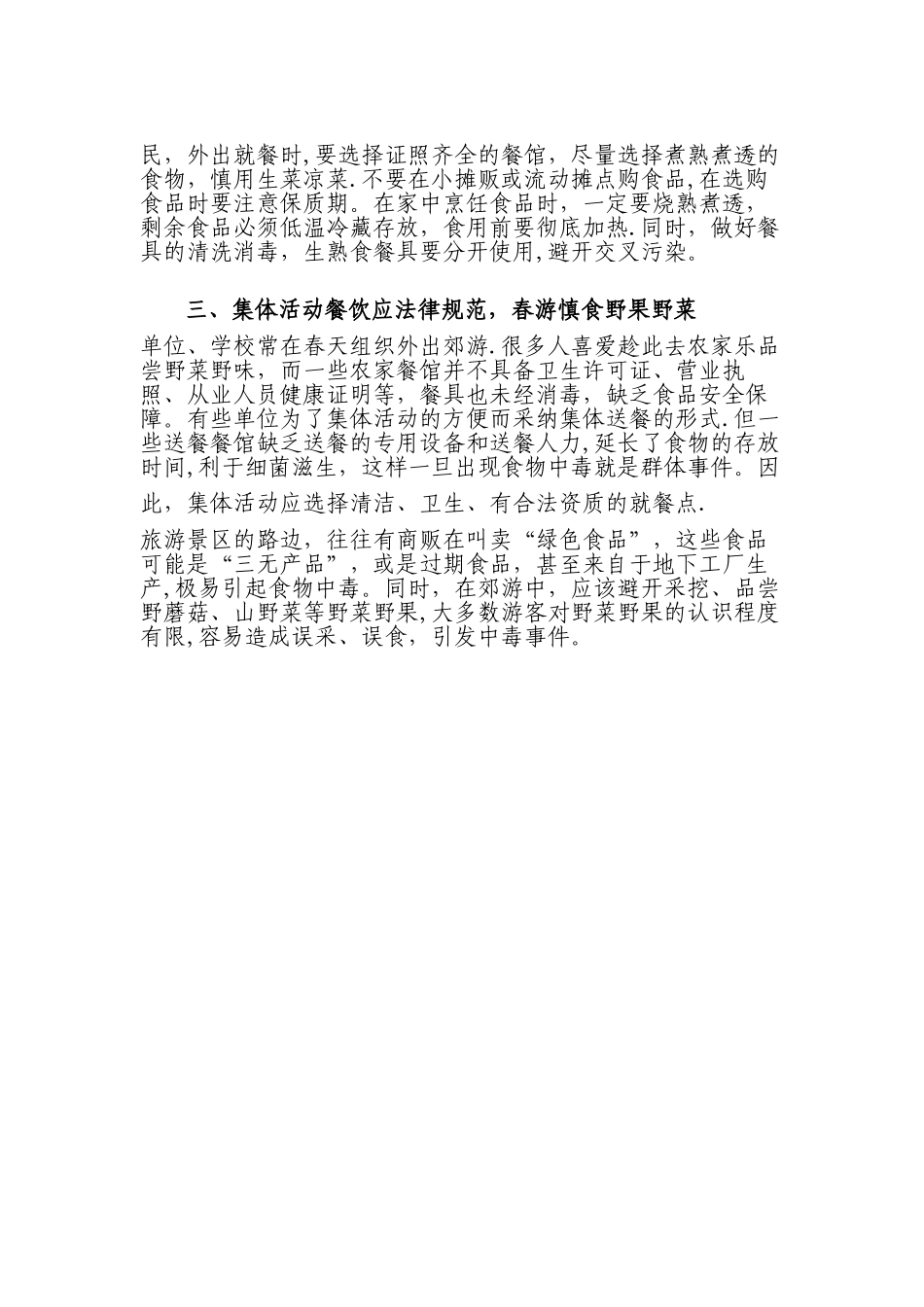 民，外出就餐时,要选择证照齐全的餐馆，尽量选择煮熟煮透的食物，慎用生菜凉菜.不要在小摊贩或流动摊点购食品,在选购食品时要注意保质期。在家中烹饪食品时，一定要烧熟煮透，剩余食品必须低温冷藏存放，食用前要彻底加热.同时，做好餐具的清洗消毒，生熟食餐具要分开使用,避开交叉污染。

三、集体活动餐饮应法律规范，春游慎食野果野菜

单位、学校常在春天组织外出郊游.很多人喜爱趁此去农家乐品尝野菜野味，而一些农家餐馆并不具备卫生许可证、营业执照、从业人员健康证明等，餐具也未经消毒，缺乏食品安全保障。有些单位为了集体活动的方便而采纳集体送餐的形式.但一些送餐餐馆缺乏送餐的专用设备和送餐人力,延长了食物的存放时间,利于细菌滋生，这样一旦出现食物中毒就是群体事件。因此，集体活动应选择清洁、卫生、有合法资质的就餐点.

旅游景区的路边，往往有商贩在叫卖“绿色食品”，这些食品可能是“三无产品”，或是过期食品，甚至来自于地下工厂生产,极易引起食物中毒。同时，在郊游中，应该避开采挖、品尝野蘑菇、山野菜等野菜野果,大多数游客对野菜野果的认识程度有限,容易造成误采、误食，引发中毒事件。